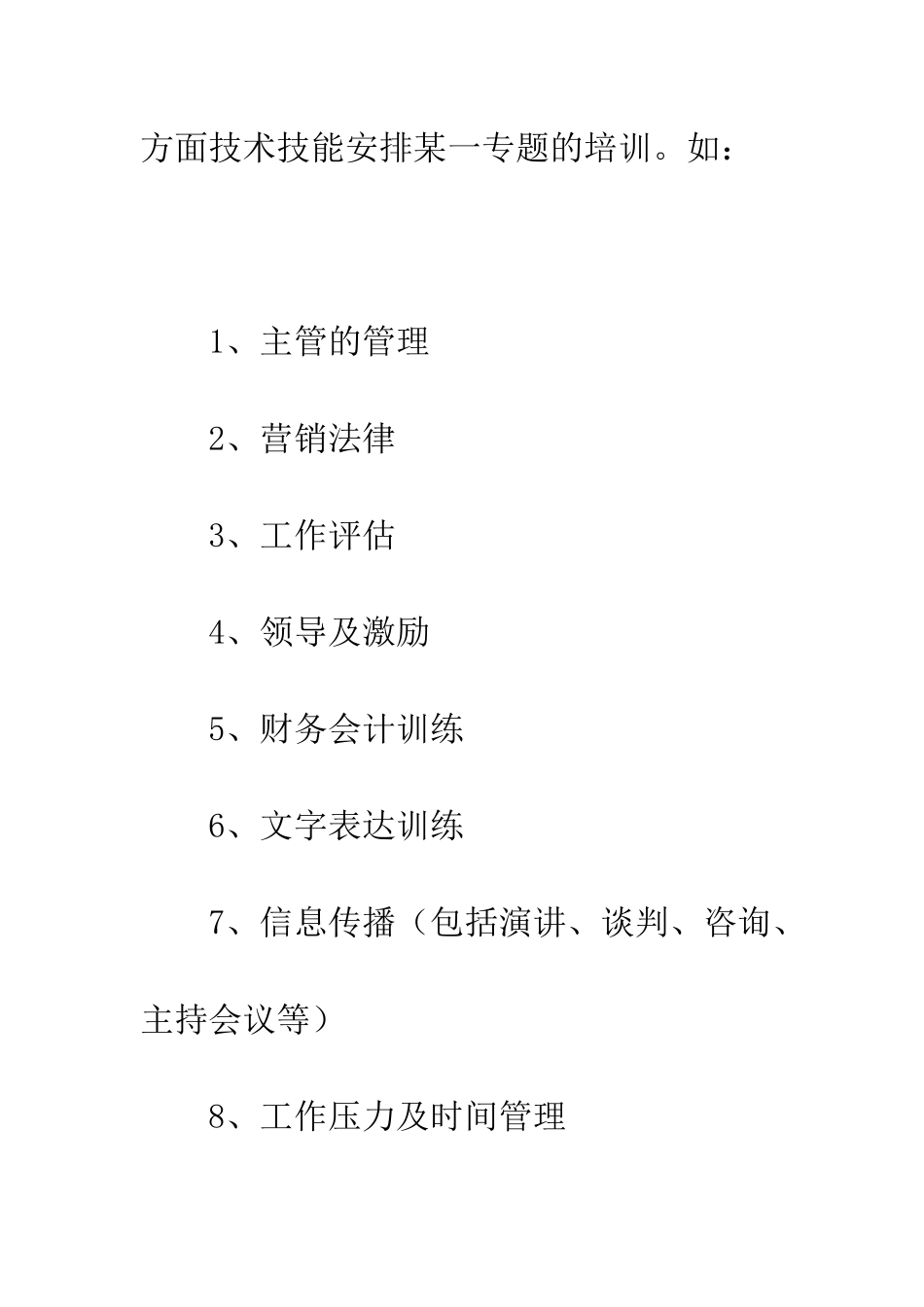 方面技术技能安排某一专题的培训。如：

1、主管的管理

2、营销法律

3、工作评估

4、领导及激励

5、财务会计训练

6、文字表达训练

7、信息传播（包括演讲、谈判、咨询、主持会议等）

8、工作压力及时间管理